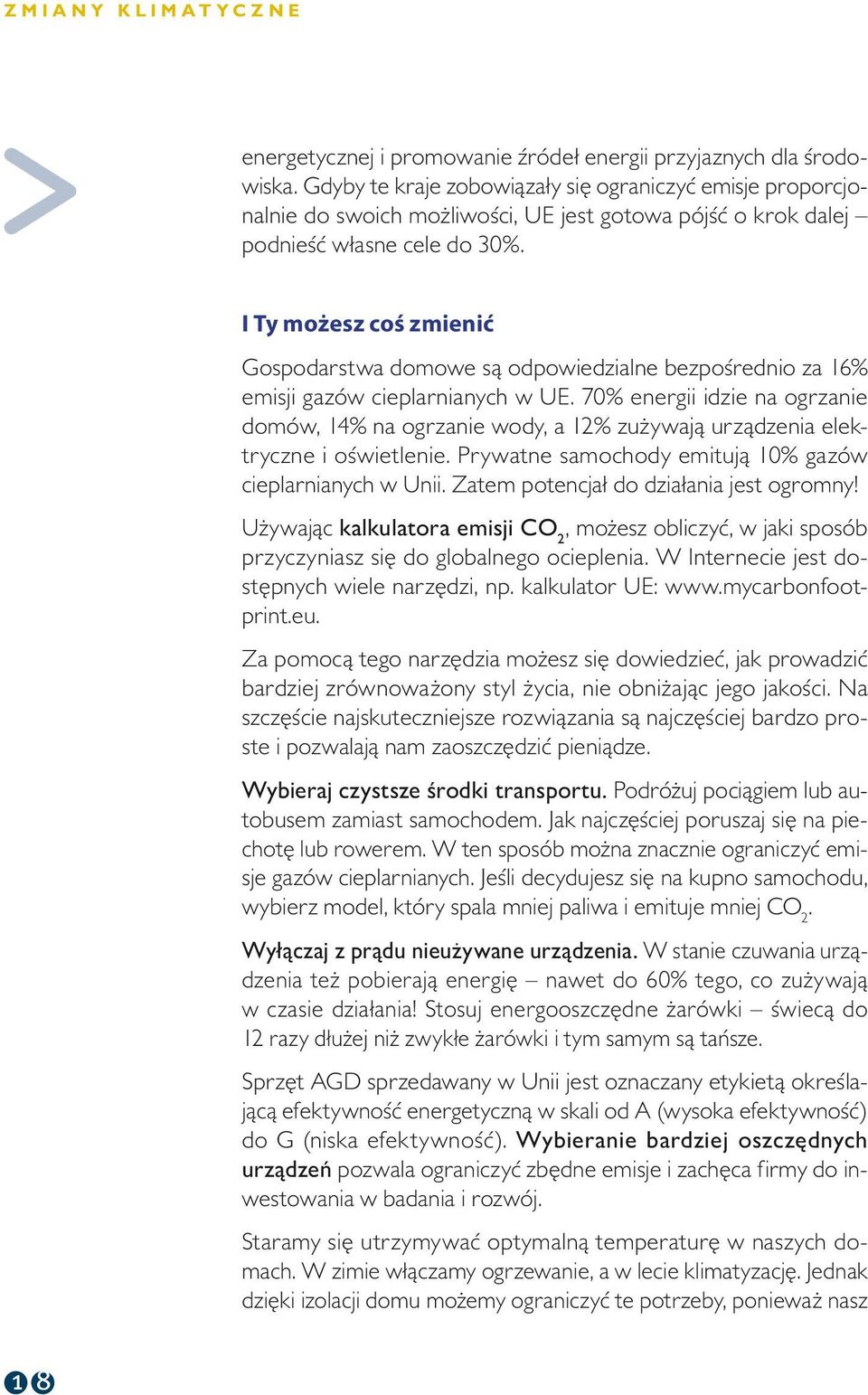 ZMIANY KLIMATYCZNE

energetycznej i promowanie źródeł energii przyjaznych dla środowiska. Gdyby te kraje zobowiązały się ograniczyć emisje proporcjonalnie do swoich możliwości, UE jest gotowa pójść o krok dalej – podnieść własne cele do 30%.

I Ty możesz coś zmienić

Gospodarstwa domowe są odpowiedzialne bezpośrednio za 16% emisji gazów cieplarnianych w UE. 70% energii idzie na ogrzanie domów, 14% na ogrzanie wody, a 12% zużywają urządzenia elektryczne i oświetlenie. Prywatne samochody emitują 10% gazów cieplarnianych w Unii. Zatem potencjał do działania jest ogromny!

Używając kalkulatora emisji $CO_2$, możesz obliczyć, w jaki sposób przyczyniasz się do globalnego ocieplenia. W Internecie jest dostępnych wiele narzędzi, np. kalkulator UE: www.mycarbonfootprint.eu.

Za pomocą tego narzędzia możesz się dowiedzieć, jak prowadzić bardziej zrównoważony styl życia, nie obniżając jego jakości. Na szczęście najskuteczniejsze rozwiązania są najczęściej bardzo proste i pozwalają nam zaoszczędzić pieniądze.

Wybieraj czystsze środki transportu. Podróżuj pociągiem lub autobusem zamiast samochodem. Jak najczęściej poruszaj się na piechotę lub rowerem. W ten sposób można znacznie ograniczyć emisje gazów cieplarnianych. Jeśli decydujesz się na kupno samochodu, wybierz model, który spala mniej paliwa i emituje mniej $CO_2$.

Wyłączaj z prądu nieużywane urządzenia. W stanie czuwania urządzenia też pobierają energię – nawet do 60% tego, co zużywają w czasie działania! Stosuj energooszczędne żarówki – świecą do 12 razy dłużej niż zwykłe żarówki i tym samym są tańsze.

Sprzęt AGD sprzedawany w Unii jest oznaczany etykietą określającą efektywność energetyczną w skali od A (wysoka efektywność) do G (niska efektywność). Wybieranie bardziej oszczędnych urządzeń pozwala ograniczyć zbędne emisje i zachęca firmy do inwestowania w badania i rozwój.

Staramy się utrzymywać optymalną temperaturę w naszych domach. W zimie włączamy ogrzewanie, a w lecie klimatyzację. Jednak dzięki izolacji domu możemy ograniczyć te potrzeby, ponieważ nasz

18